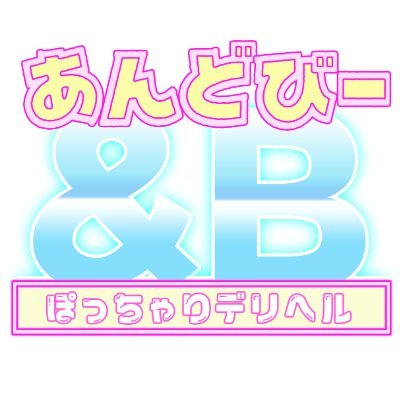 あんどびー

&B

ぽっちゃりデリヘル